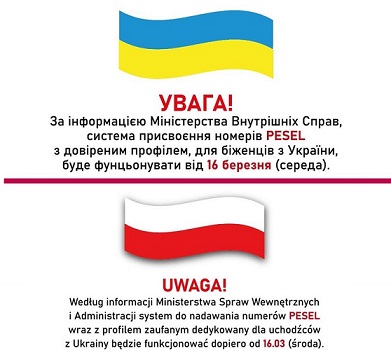 УВАГА!

За інформацією Міністерства Внутрішніх Справ, система присвоєння номерів PESEL з довіреним профілем, для біженців з України, буде фунцьонувати від 16 березня (середа).

UWAGA!

Według informacji Ministerstwa Spraw Wewnętrznych i Administracji system do nadawania numerów PESEL wraz z profilem zaufanym dedykowany dla uchodźców z Ukrainy będzie funkcjonować dopiero od 16.03 (środa).